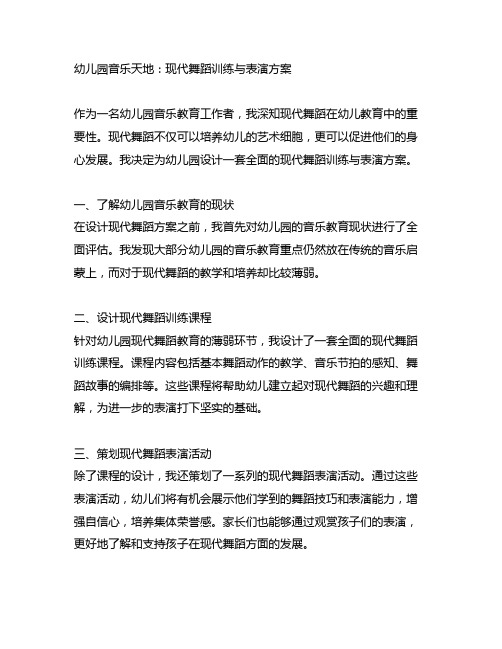 幼儿园音乐天地：现代舞蹈训练与表演方案

作为一名幼儿园音乐教育工作者，我深知现代舞蹈在幼儿教育中的重要性。现代舞蹈不仅可以培养幼儿的艺术细胞，更可以促进他们的身心发展。我决定为幼儿园设计一套全面的现代舞蹈训练与表演方案。

一、了解幼儿园音乐教育的现状
在设计现代舞蹈方案之前，我首先对幼儿园的音乐教育现状进行了全面评估。我发现大部分幼儿园的音乐教育重点仍然放在传统的音乐启蒙上，而对于现代舞蹈的教学和培养却比较薄弱。

二、设计现代舞蹈训练课程
针对幼儿园现代舞蹈教育的薄弱环节，我设计了一套全面的现代舞蹈训练课程。课程内容包括基本舞蹈动作的教学、音乐节拍的感知、舞蹈故事的编排等。这些课程将帮助幼儿建立起对现代舞蹈的兴趣和理解，为进一步的表演打下坚实的基础。

三、策划现代舞蹈表演活动
除了课程的设计，我还策划了一系列的现代舞蹈表演活动。通过这些表演活动，幼儿们将有机会展示他们学到的舞蹈技巧和表演能力，增强自信心，培养集体荣誉感。家长们也能够通过观赏孩子们的表演，更好地了解和支持孩子在现代舞蹈方面的发展。